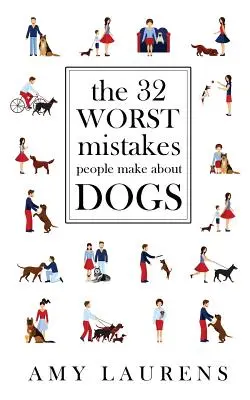 the 32
WORST
mistakes
people make about
DOGS

AMY LAURENS